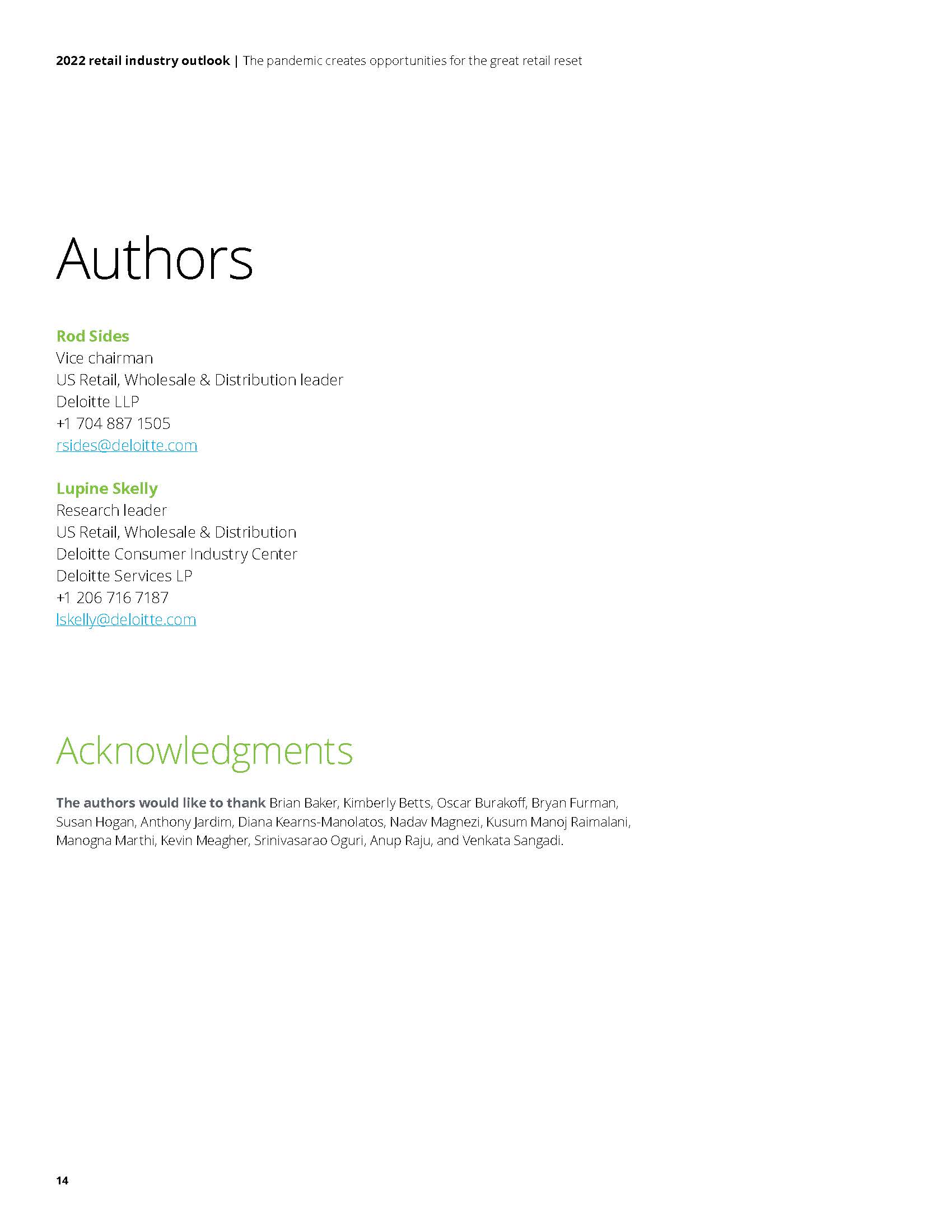 2022 retail industry outlook | The pandemic creates opportunities for the great retail reset

Authors

Rod Sides
Vice chairman
US Retail, Wholesale & Distribution leader
Deloitte LLP
+1 704 887 1505
rsides@deloitte.com

Lupine Skelly
Research leader
US Retail, Wholesale & Distribution
Deloitte Consumer Industry Center
Deloitte Services LP
+1 206 716 7187
lskelly@deloitte.com

Acknowledgments

The authors would like to thank Brian Baker, Kimberly Betts, Oscar Burakoff, Bryan Furman, Susan Hogan, Anthony Jardim, Diana Kearns-Manolatos, Nadav Magnezi, Kusum Manoj Raimalani, Manogna Marthi, Kevin Meagher, Srinivasarao Oguri, Anup Raju, and Venkata Sangadi.

14